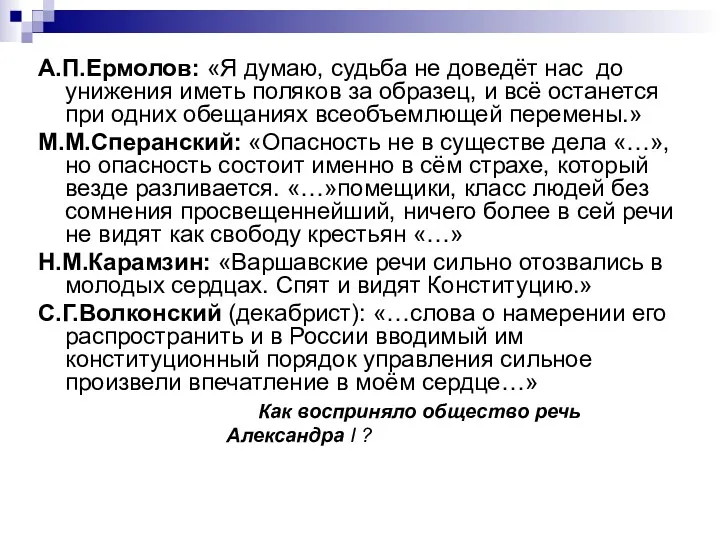 А.П.Ермолов: «Я думаю, судьба не доведёт нас до унижения иметь поляков за образец, и всё останется при одних обещаниях всеобъемлющей перемены.»

М.М.Сперанский: «Опасность не в существе дела «…», но опасность состоит именно в сём страхе, который везде разливается. «…»помещики, класс людей без сомнения просвещеннейший, ничего более в сей речи не видят как свободу крестьян «…»

Н.М.Карамзин: «Варшавские речи сильно отозвались в молодых сердцах. Спят и видят Конституцию.»

С.Г.Волконский (декабрист): «…слова о намерении его распространить и в России вводимый им конституционный порядок управления сильное произвели впечатление в моём сердце…»

Как восприняло общество речь Александра I ?